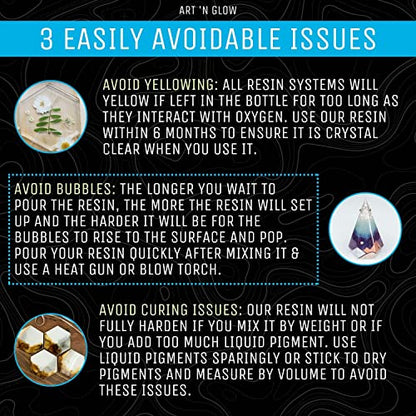 ART 'N GLOW

3 EASILY AVOIDABLE ISSUES

AVOID YELLOWING: ALL RESIN SYSTEMS WILL YELLOW IF LEFT IN THE BOTTLE FOR TOO LONG AS THEY INTERACT WITH OXYGEN. USE OUR RESIN WITHIN 6 MONTHS TO ENSURE IT IS CRYSTAL CLEAR WHEN YOU USE IT.

AVOID BUBBLES: THE LONGER YOU WAIT TO POUR THE RESIN, THE MORE THE RESIN WILL SET UP AND THE HARDER IT WILL BE FOR THE BUBBLES TO RISE TO THE SURFACE AND POP. POUR YOUR RESIN QUICKLY AFTER MIXING IT & USE A HEAT GUN OR BLOW TORCH.

AVOID CURING ISSUES: OUR RESIN WILL NOT FULLY HARDEN IF YOU MIX IT BY WEIGHT OR IF YOU ADD TOO MUCH LIQUID PIGMENT. USE LIQUID PIGMENTS SPARINGLY OR STICK TO DRY PIGMENTS AND MEASURE BY VOLUME TO AVOID THESE ISSUES.